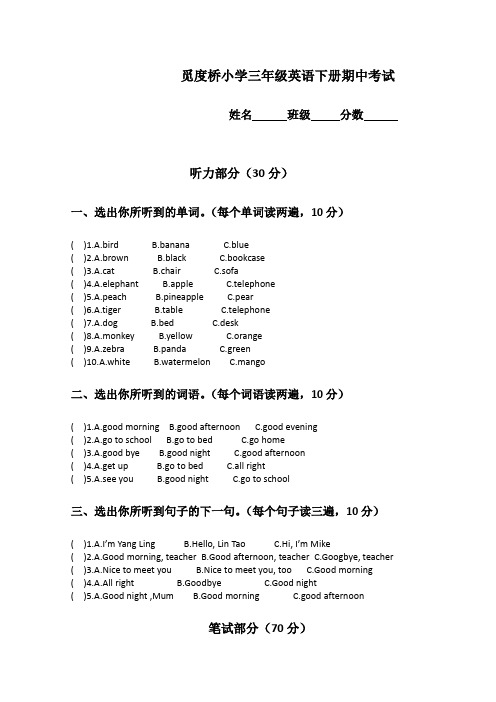 觅度桥小学三年级英语下册期中考试

姓名______班级_____分数______

听力部分（30 分）

一、选出你所听到的单词。（每个单词读两遍，10 分）

( )1.A.bird B.banana C.blue
( )2.A.brown B.black C.bookcase
( )3.A.cat B.chair C.sofa
( )4.A.elephant B.apple C.telephone
( )5.A.peach B.pineapple C.pear
( )6.A.tiger B.table C.telephone
( )7.A.dog B.bed C.desk
( )8.A.monkey B.yellow C.orange
( )9.A.zebra B.panda C.green
( )10.A.white B.watermelon C.mango

二、选出你所听到的词语。（每个词语读两遍，10 分）

( )1.A.good morning B.good afternoon C.good evening
( )2.A.go to school B.go to bed C.go home
( )3.A.good bye B.good night C.good afternoon
( )4.A.get up B.go to bed C.all right
( )5.A.see you B.good night C.go to school

三、选出你所听到句子的下一句。（每个句子读三遍，10 分）

( )1.A.I'm Yang Ling B.Hello, Lin Tao C.Hi, I'm Mike
( )2.A.Good morning, teacher B.Good afternoon, teacher C.Googbye, teacher
( )3.A.Nice to meet you B.Nice to meet you, too C.Good morning
( )4.A.All right B.Goodbye C.Good night
( )5.A.Good night ,Mum B.Good morning C.good afternoon

笔试部分（70 分）